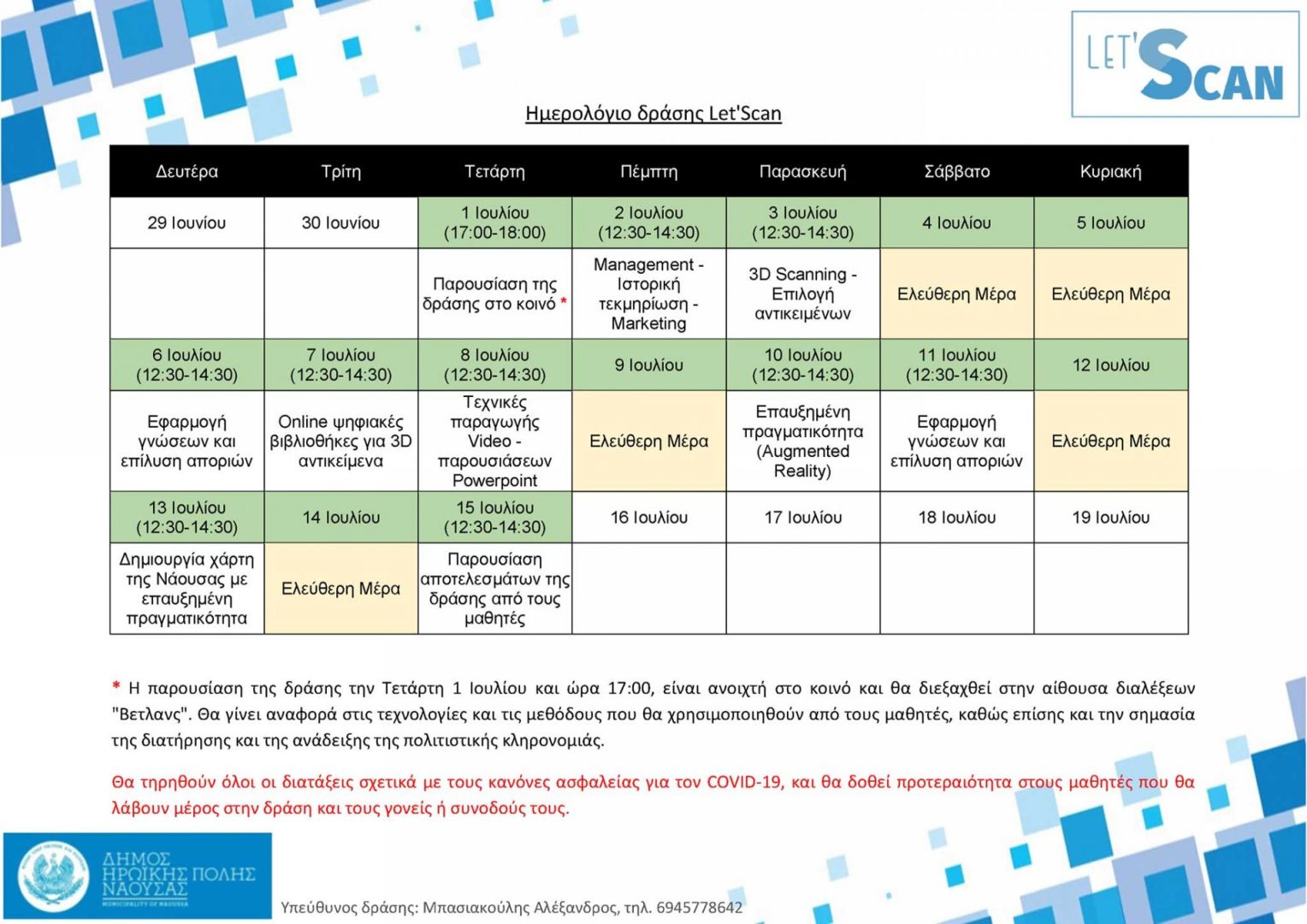 LET'SCAN

Ημερολόγιο δράσης Let'Scan

| Δευτέρα | Τρίτη | Τετάρτη | Πέμπτη | Παρασκευή | Σάββατο | Κυριακή |
|---|---|---|---|---|---|---|
| 29 Ιουνίου | 30 Ιουνίου | 1 Ιουλίου (17:00-18:00) | 2 Ιουλίου (12:30-14:30) | 3 Ιουλίου (12:30-14:30) | 4 Ιουλίου | 5 Ιουλίου |
| | | Παρουσίαση της δράσης στο κοινό * | Management - Ιστορική τεκμηρίωση - Marketing | 3D Scanning - Επιλογή αντικειμένων | Ελεύθερη Μέρα | Ελεύθερη Μέρα |
| 6 Ιουλίου (12:30-14:30) | 7 Ιουλίου (12:30-14:30) | 8 Ιουλίου (12:30-14:30) | 9 Ιουλίου | 10 Ιουλίου (12:30-14:30) | 11 Ιουλίου (12:30-14:30) | 12 Ιουλίου |
| Εφαρμογή γνώσεων και επίλυση αποριών | Online ψηφιακές βιβλιοθήκες για 3D αντικείμενα | Τεχνικές παραγωγής Video - παρουσιάσεων Powerpoint | Ελεύθερη Μέρα | Επαυξημένη πραγματικότητα (Augmented Reality) | Εφαρμογή γνώσεων και επίλυση αποριών | Ελεύθερη Μέρα |
| 13 Ιουλίου (12:30-14:30) | 14 Ιουλίου | 15 Ιουλίου (12:30-14:30) | 16 Ιουλίου | 17 Ιουλίου | 18 Ιουλίου | 19 Ιουλίου |
| Δημιουργία χάρτη της Νάουσας με επαυξημένη πραγματικότητα | Ελεύθερη Μέρα | Παρουσίαση αποτελεσμάτων της δράσης από τους μαθητές | | | | |

* Η παρουσίαση της δράσης την Τετάρτη 1 Ιουλίου και ώρα 17:00, είναι ανοιχτή στο κοινό και θα διεξαχθεί στην αίθουσα διαλέξεων "Βετλανς". Θα γίνει αναφορά στις τεχνολογίες και τις μεθόδους που θα χρησιμοποιηθούν από τους μαθητές, καθώς επίσης και την σημασία της διατήρησης και της ανάδειξης της πολιτιστικής κληρονομιάς.

Θα τηρηθούν όλοι οι διατάξεις σχετικά με τους κανόνες ασφαλείας για τον COVID-19, και θα δοθεί προτεραιότητα στους μαθητές που θα λάβουν μέρος στην δράση και τους γονείς ή συνοδούς τους.

ΔΗΜΟΣ ΗΡΩΙΚΗΣ ΠΟΛΗΣ ΝΑΟΥΣΑΣ
MUNICIPALITY OF NAOUSSA

Υπεύθυνος δράσης: Μπασιακούλης Αλέξανδρος, τηλ. 6945778642